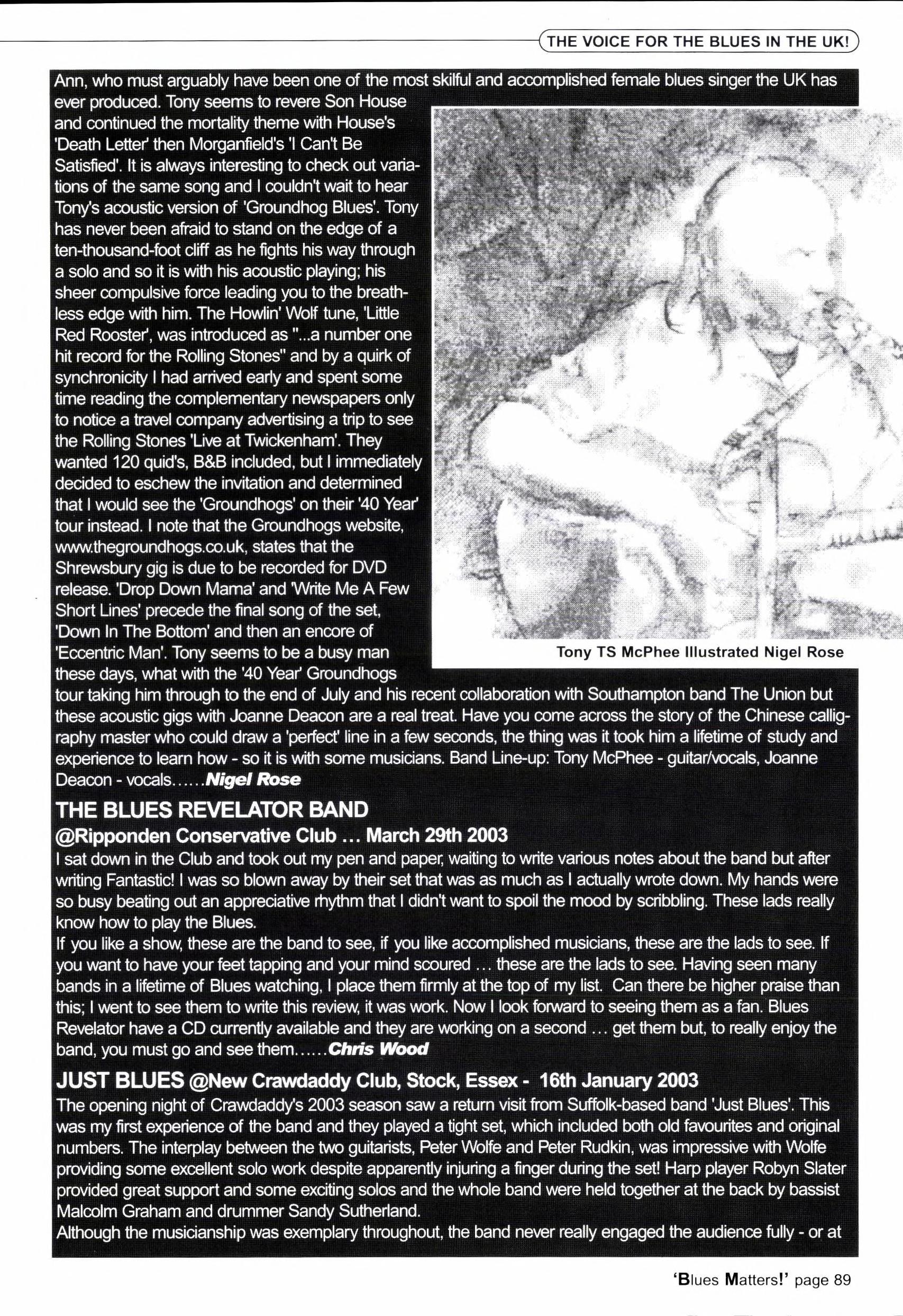 THE VOICE FOR THE BLUES IN THE UK!

Ann, who must arguably have been one of the most skilful and accomplished female blues singer the UK has ever produced. Tony seems to revere Son House and continued the mortality theme with House's 'Death Letter' then Morganfield's 'I Can't Be Satisfied'. It is always interesting to check out variations of the same song and I couldn't wait to hear Tony's acoustic version of 'Groundhog Blues'. Tony has never been afraid to stand on the edge of a ten-thousand-foot cliff as he fights his way through a solo and so it is with his acoustic playing; his sheer compulsive force leading you to the breathless edge with him. The Howlin' Wolf tune, 'Little Red Rooster', was introduced as "...a number one hit record for the Rolling Stones" and by a quirk of synchronicity I had arrived early and spent some time reading the complementary newspapers only to notice a travel company advertising a trip to see the Rolling Stones 'Live at Twickenham'. They wanted 120 quid's, B&B included, but I immediately decided to eschew the invitation and determined that I would see the 'Groundhogs' on their '40 Year' tour instead. I note that the Groundhogs website, www.thegroundhogs.co.uk, states that the Shrewsbury gig is due to be recorded for DVD release. 'Drop Down Mama' and 'Write Me A Few Short Lines' precede the final song of the set, 'Down In The Bottom' and then an encore of 'Eccentric Man'. Tony seems to be a busy man these days, what with the '40 Year' Groundhogs tour taking him through to the end of July and his recent collaboration with Southampton band The Union but these acoustic gigs with Joanne Deacon are a real treat. Have you come across the story of the Chinese calligraphy master who could draw a 'perfect' line in a few seconds, the thing was it took him a lifetime of study and experience to learn how - so it is with some musicians. Band Line-up: Tony McPhee - guitar/vocals, Joanne Deacon - vocals......Nigel Rose

Tony TS McPhee Illustrated Nigel Rose

THE BLUES REVELATOR BAND
@Ripponden Conservative Club ... March 29th 2003
I sat down in the Club and took out my pen and paper, waiting to write various notes about the band but after writing Fantastic! I was so blown away by their set that was as much as I actually wrote down. My hands were so busy beating out an appreciative rhythm that I didn't want to spoil the mood by scribbling. These lads really know how to play the Blues.
If you like a show, these are the band to see, if you like accomplished musicians, these are the lads to see. If you want to have your feet tapping and your mind scoured ... these are the lads to see. Having seen many bands in a lifetime of Blues watching, I place them firmly at the top of my list. Can there be higher praise than this; I went to see them to write this review, it was work. Now I look forward to seeing them as a fan. Blues Revelator have a CD currently available and they are working on a second ... get them but, to really enjoy the band, you must go and see them......Chris Wood

JUST BLUES @New Crawdaddy Club, Stock, Essex - 16th January 2003
The opening night of Crawdaddy's 2003 season saw a return visit from Suffolk-based band 'Just Blues'. This was my first experience of the band and they played a tight set, which included both old favourites and original numbers. The interplay between the two guitarists, Peter Wolfe and Peter Rudkin, was impressive with Wolfe providing some excellent solo work despite apparently injuring a finger during the set! Harp player Robyn Slater provided great support and some exciting solos and the whole band were held together at the back by bassist Malcolm Graham and drummer Sandy Sutherland.
Although the musicianship was exemplary throughout, the band never really engaged the audience fully - or at

'Blues Matters!' page 89